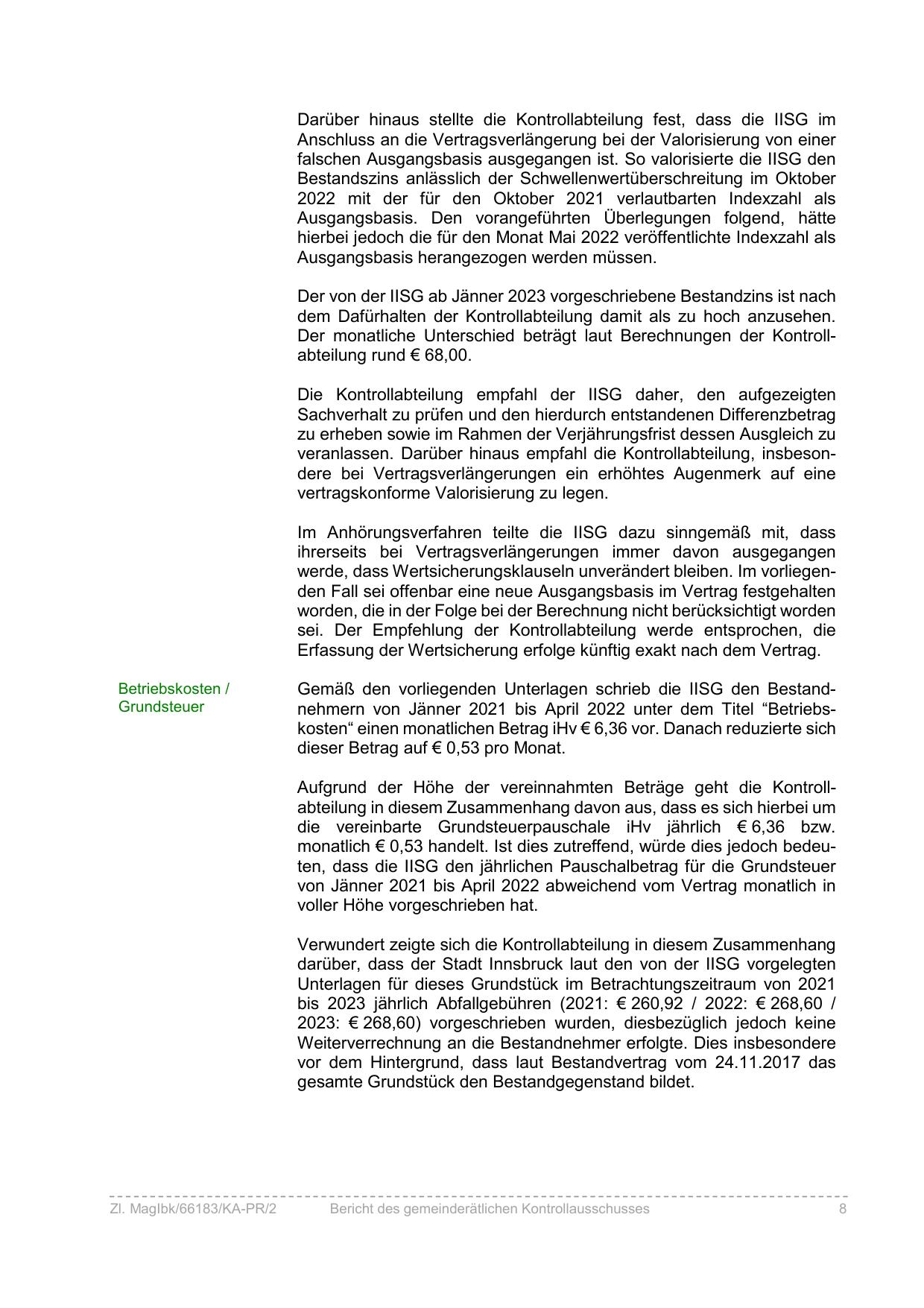 Darüber hinaus stellte die Kontrollabteilung fest, dass die IISG im Anschluss an die Vertragsverlängerung bei der Valorisierung von einer falschen Ausgangsbasis ausgegangen ist. So valorisierte die IISG den Bestandszins anlässlich der Schwellenwertüberschreitung im Oktober 2022 mit der für den Oktober 2021 verlautbarten Indexzahl als Ausgangsbasis. Den vorangeführten Überlegungen folgend, hätte hierbei jedoch die für den Monat Mai 2022 veröffentlichte Indexzahl als Ausgangsbasis herangezogen werden müssen.

Der von der IISG ab Jänner 2023 vorgeschriebene Bestandzins ist nach dem Dafürhalten der Kontrollabteilung damit als zu hoch anzusehen. Der monatliche Unterschied beträgt laut Berechnungen der Kontrollabteilung rund € 68,00.

Die Kontrollabteilung empfahl der IISG daher, den aufgezeigten Sachverhalt zu prüfen und den hierdurch entstandenen Differenzbetrag zu erheben sowie im Rahmen der Verjährungsfrist dessen Ausgleich zu veranlassen. Darüber hinaus empfahl die Kontrollabteilung, insbesondere bei Vertragsverlängerungen ein erhöhtes Augenmerk auf eine vertragskonforme Valorisierung zu legen.

Im Anhörungsverfahren teilte die IISG dazu sinngemäß mit, dass ihrerseits bei Vertragsverlängerungen immer davon ausgegangen werde, dass Wertsicherungsklauseln unverändert bleiben. Im vorliegenden Fall sei offenbar eine neue Ausgangsbasis im Vertrag festgehalten worden, die in der Folge bei der Berechnung nicht berücksichtigt worden sei. Der Empfehlung der Kontrollabteilung werde entsprochen, die Erfassung der Wertsicherung erfolge künftig exakt nach dem Vertrag.

Betriebskosten / Grundsteuer

Gemäß den vorliegenden Unterlagen schrieb die IISG den Bestandnehmern von Jänner 2021 bis April 2022 unter dem Titel “Betriebskosten“ einen monatlichen Betrag iHv € 6,36 vor. Danach reduzierte sich dieser Betrag auf € 0,53 pro Monat.

Aufgrund der Höhe der vereinnahmten Beträge geht die Kontrollabteilung in diesem Zusammenhang davon aus, dass es sich hierbei um die vereinbarte Grundsteuerpauschale iHv jährlich € 6,36 bzw. monatlich € 0,53 handelt. Ist dies zutreffend, würde dies jedoch bedeuten, dass die IISG den jährlichen Pauschalbetrag für die Grundsteuer von Jänner 2021 bis April 2022 abweichend vom Vertrag monatlich in voller Höhe vorgeschrieben hat.

Verwundert zeigte sich die Kontrollabteilung in diesem Zusammenhang darüber, dass der Stadt Innsbruck laut den von der IISG vorgelegten Unterlagen für dieses Grundstück im Betrachtungszeitraum von 2021 bis 2023 jährlich Abfallgebühren (2021: € 260,92 / 2022: € 268,60 / 2023: € 268,60) vorgeschrieben wurden, diesbezüglich jedoch keine Weiterverrechnung an die Bestandnehmer erfolgte. Dies insbesondere vor dem Hintergrund, dass laut Bestandvertrag vom 24.11.2017 das gesamte Grundstück den Bestandgegenstand bildet.

Zl. MagIbk/66183/KA-PR/2 Bericht des gemeinderätlichen Kontrollausschusses 8